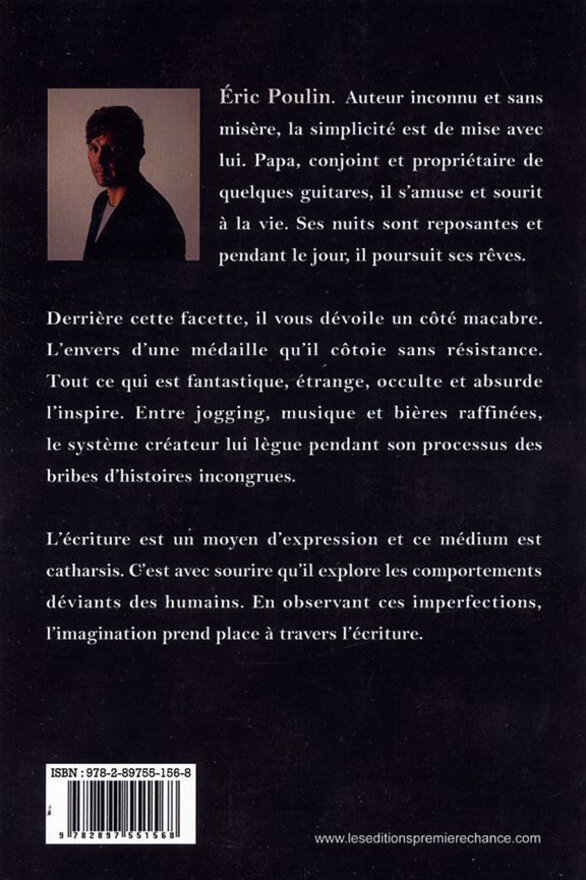 Éric Poulin. Auteur inconnu et sans misère, la simplicité est de mise avec lui. Papa, conjoint et propriétaire de quelques guitares, il s'amuse et sourit à la vie. Ses nuits sont reposantes et pendant le jour, il poursuit ses rêves.

Derrière cette facette, il vous dévoile un côté macabre. L'envers d'une médaille qu'il côtoie sans résistance. Tout ce qui est fantastique, étrange, occulte et absurde l'inspire. Entre jogging, musique et bières raffinées, le système créateur lui lègue pendant son processus des bribes d'histoires incongrues.

L'écriture est un moyen d'expression et ce médium est catharsis. C'est avec sourire qu'il explore les comportements déviants des humains. En observant ces imperfections, l'imagination prend place à travers l'écriture.

ISBN : 978-2-89755-156-8

9 782897 551568

www.leseditionspremierechance.com